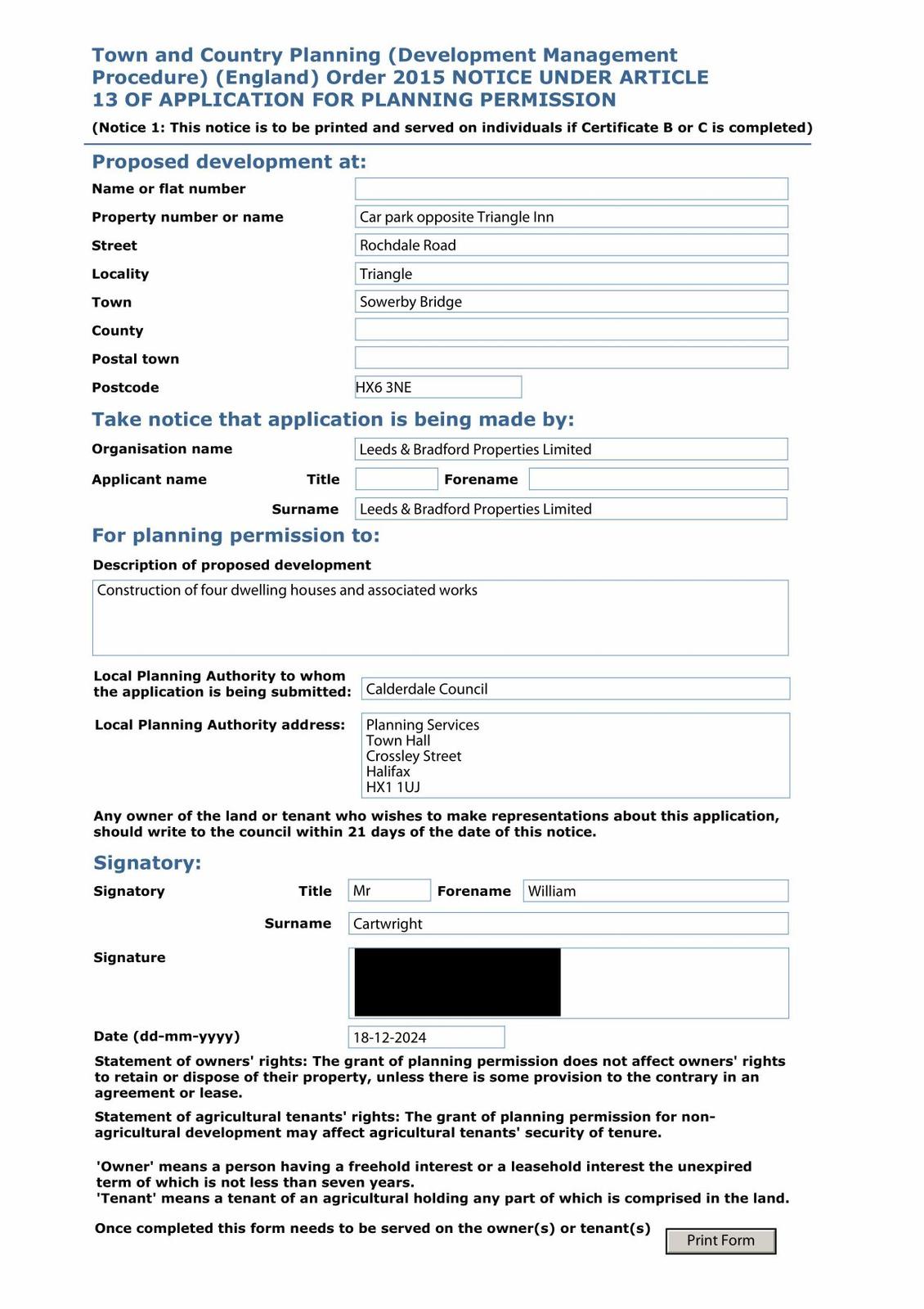 Town and Country Planning (Development Management Procedure) (England) Order 2015 NOTICE UNDER ARTICLE 13 OF APPLICATION FOR PLANNING PERMISSION

(Notice 1: This notice is to be printed and served on individuals if Certificate B or C is completed)

Proposed development at:

Name or flat number

Property number or name Car park opposite Triangle Inn

Street Rochdale Road

Locality Triangle

Town Sowerby Bridge

County

Postal town

Postcode HX6 3NE

Take notice that application is being made by:

Organisation name Leeds & Bradford Properties Limited

Applicant name Title Forename

Surname Leeds & Bradford Properties Limited

For planning permission to:

Description of proposed development

Construction of four dwelling houses and associated works

Local Planning Authority to whom the application is being submitted: Calderdale Council

Local Planning Authority address: Planning Services
Town Hall
Crossley Street
Halifax
HX1 1UJ

Any owner of the land or tenant who wishes to make representations about this application, should write to the council within 21 days of the date of this notice.

Signatory:

Signatory Title Mr Forename William

Surname Cartwright

Signature

Date (dd-mm-yyyy) 18-12-2024

Statement of owners' rights: The grant of planning permission does not affect owners' rights to retain or dispose of their property, unless there is some provision to the contrary in an agreement or lease.

Statement of agricultural tenants' rights: The grant of planning permission for non-agricultural development may affect agricultural tenants' security of tenure.

'Owner' means a person having a freehold interest or a leasehold interest the unexpired term of which is not less than seven years.
'Tenant' means a tenant of an agricultural holding any part of which is comprised in the land.

Once completed this form needs to be served on the owner(s) or tenant(s)

Print Form